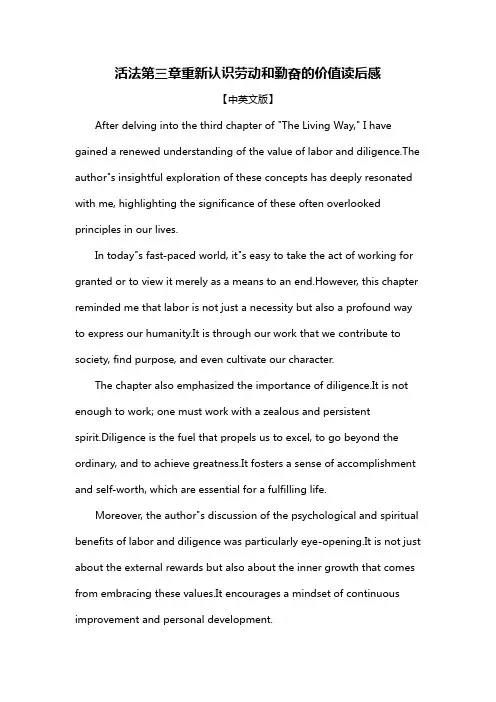 活法第三章重新认识劳动和勤奋的价值读后感

【中英文版】

After delving into the third chapter of "The Living Way," I have gained a renewed understanding of the value of labor and diligence.The author"s insightful exploration of these concepts has deeply resonated with me, highlighting the significance of these often overlooked principles in our lives.

In today"s fast-paced world, it"s easy to take the act of working for granted or to view it merely as a means to an end.However, this chapter reminded me that labor is not just a necessity but also a profound way to express our humanity.It is through our work that we contribute to society, find purpose, and even cultivate our character.

The chapter also emphasized the importance of diligence.It is not enough to work; one must work with a zealous and persistent spirit.Diligence is the fuel that propels us to excel, to go beyond the ordinary, and to achieve greatness.It fosters a sense of accomplishment and self-worth, which are essential for a fulfilling life.

Moreover, the author"s discussion of the psychological and spiritual benefits of labor and diligence was particularly eye-opening.It is not just about the external rewards but also about the inner growth that comes from embracing these values.It encourages a mindset of continuous improvement and personal development.